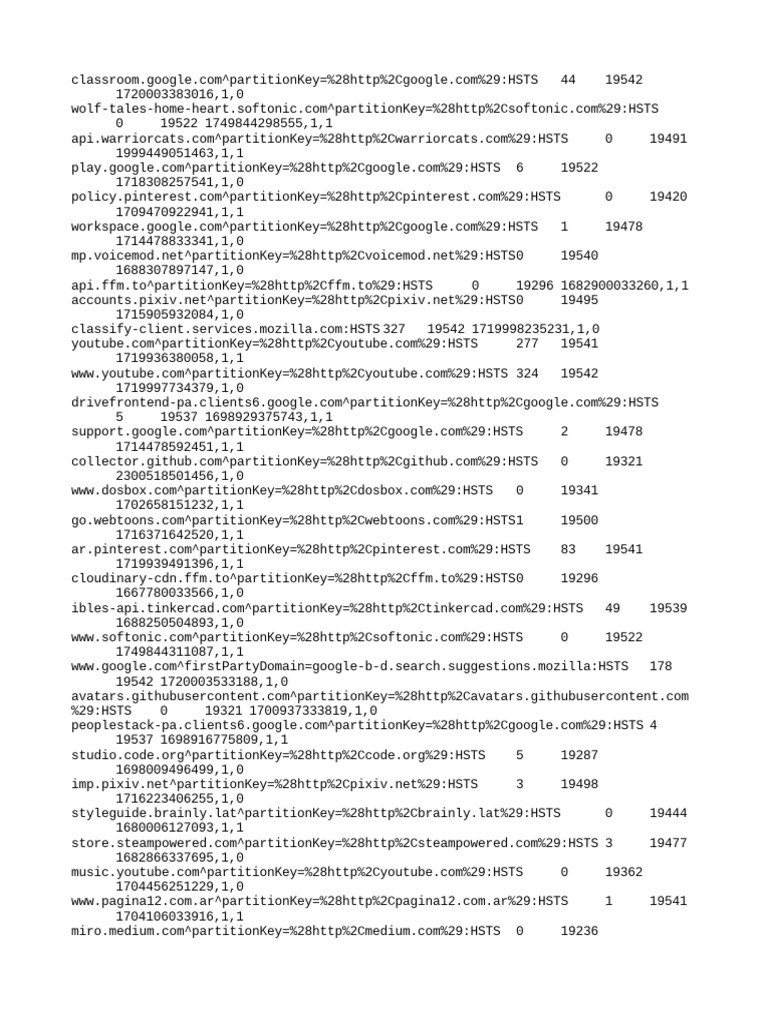 classroom.google.com^partitionKey=%28http%2Cgoogle.com%29:HSTS 44 19542 1720003383016,1,0
wolf-tales-home-heart.softonic.com^partitionKey=%28http%2Csoftonic.com%29:HSTS 0 19522 1749844298555,1,1
api.warriorcats.com^partitionKey=%28http%2Cwarriorcats.com%29:HSTS 0 19491 1999449051463,1,1
play.google.com^partitionKey=%28http%2Cgoogle.com%29:HSTS 6 19522 1718308257541,1,0
policy.pinterest.com^partitionKey=%28http%2Cpinterest.com%29:HSTS 0 19420 1709470922941,1,1
workspace.google.com^partitionKey=%28http%2Cgoogle.com%29:HSTS 1 19478 1714478833341,1,0
mp.voicemod.net^partitionKey=%28http%2Cvoicemod.net%29:HSTS0 19540 1688307897147,1,0
api.ffm.to^partitionKey=%28http%2Cffm.to%29:HSTS 0 19296 1682900033260,1,1
accounts.pixiv.net^partitionKey=%28http%2Cpixiv.net%29:HSTS0 19495 1715905932084,1,0
classify-client.services.mozilla.com:HSTS 327 19542 1719998235231,1,0
youtube.com^partitionKey=%28http%2Cyoutube.com%29:HSTS 277 19541 1719936380058,1,1
www.youtube.com^partitionKey=%28http%2Cyoutube.com%29:HSTS 324 19542 1719997734379,1,0
drivefrontend-pa.clients6.google.com^partitionKey=%28http%2Cgoogle.com%29:HSTS 5 19537 1698929375743,1,1
support.google.com^partitionKey=%28http%2Cgoogle.com%29:HSTS 2 19478 1714478592451,1,1
collector.github.com^partitionKey=%28http%2Cgithub.com%29:HSTS 0 19321 2300518501456,1,0
www.dosbox.com^partitionKey=%28http%2Cdosbox.com%29:HSTS 0 19341 1702658151232,1,1
go.webtoons.com^partitionKey=%28http%2Cwebtoons.com%29:HSTS1 19500 1716371642520,1,1
ar.pinterest.com^partitionKey=%28http%2Cpinterest.com%29:HSTS 83 19541 1719939491396,1,1
cloudinary-cdn.ffm.to^partitionKey=%28http%2Cffm.to%29:HSTS0 19296 1667780033566,1,0
ibles-api.tinkercad.com^partitionKey=%28http%2Ctinkercad.com%29:HSTS 49 19539 1688250504893,1,0
www.softonic.com^partitionKey=%28http%2Csoftonic.com%29:HSTS 0 19522 1749844311087,1,1
www.google.com^firstPartyDomain=google-b-d.search.suggestions.mozilla:HSTS 178 19542 1720003533188,1,0
avatars.githubusercontent.com^partitionKey=%28http%2Cavatars.githubusercontent.com%29:HSTS 0 19321 1700937333819,1,0
peoplestack-pa.clients6.google.com^partitionKey=%28http%2Cgoogle.com%29:HSTS 4 19537 1698916775809,1,1
studio.code.org^partitionKey=%28http%2Ccode.org%29:HSTS 5 19287 1698009496499,1,0
imp.pixiv.net^partitionKey=%28http%2Cpixiv.net%29:HSTS 3 19498 1716223406255,1,0
styleguide.brainly.lat^partitionKey=%28http%2Cbrainly.lat%29:HSTS 0 19444 1680006127093,1,1
store.steampowered.com^partitionKey=%28http%2Csteampowered.com%29:HSTS 3 19477 1682866337695,1,0
music.youtube.com^partitionKey=%28http%2Cyoutube.com%29:HSTS 0 19362 1704456251229,1,0
www.pagina12.com.ar^partitionKey=%28http%2Cpagina12.com.ar%29:HSTS 1 19541 1704106033916,1,1
miro.medium.com^partitionKey=%28http%2Cmedium.com%29:HSTS 0 19236